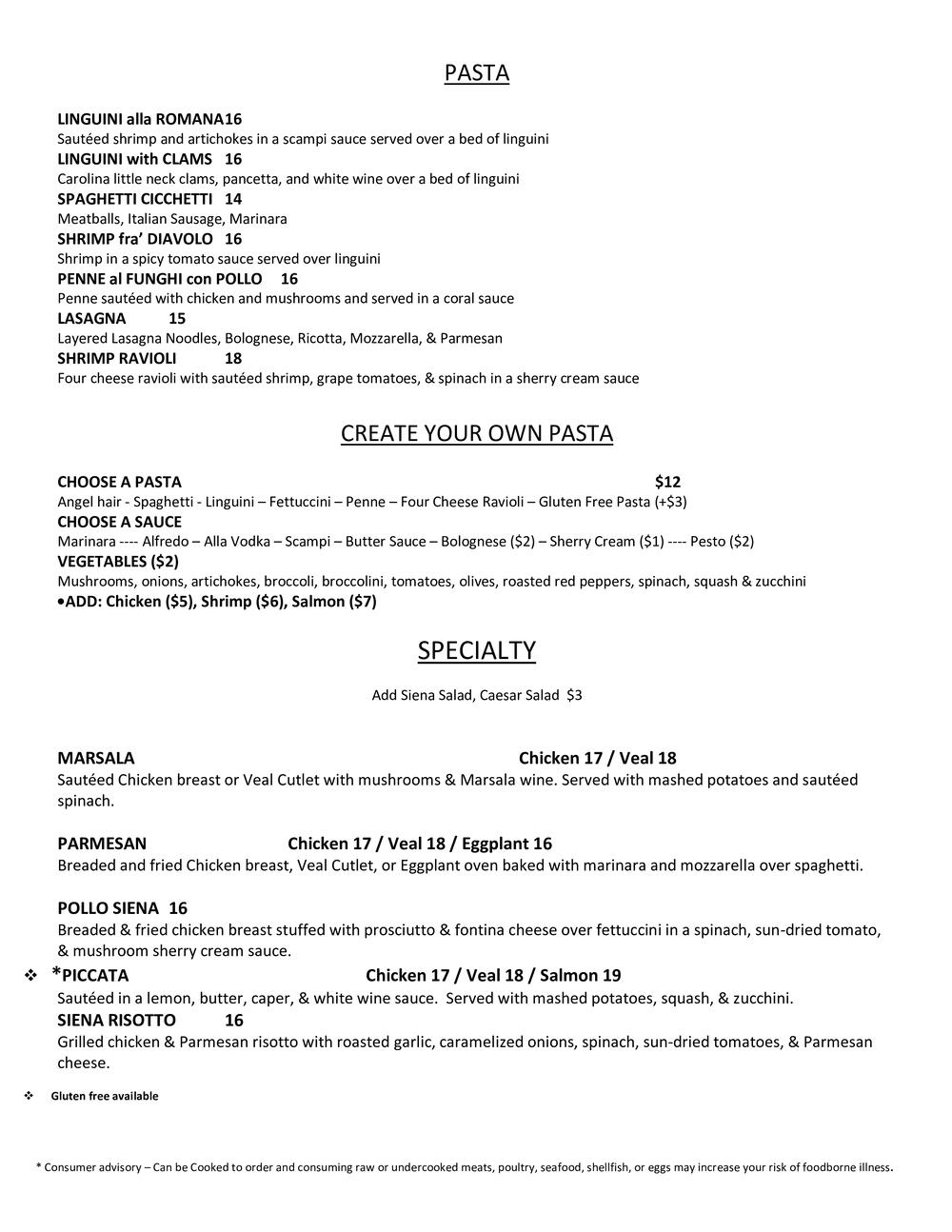 PASTA

LINGUINI alla ROMANA16
Sautéed shrimp and artichokes in a scampi sauce served over a bed of linguini
LINGUINI with CLAMS 16
Carolina little neck clams, pancetta, and white wine over a bed of linguini
SPAGHETTI CICCHETTI 14
Meatballs, Italian Sausage, Marinara
SHRIMP fra' DIAVOLO 16
Shrimp in a spicy tomato sauce served over linguini
PENNE al FUNGHI con POLLO 16
Penne sautéed with chicken and mushrooms and served in a coral sauce
LASAGNA 15
Layered Lasagna Noodles, Bolognese, Ricotta, Mozzarella, & Parmesan
SHRIMP RAVIOLI 18
Four cheese ravioli with sautéed shrimp, grape tomatoes, & spinach in a sherry cream sauce

CREATE YOUR OWN PASTA

CHOOSE A PASTA $12
Angel hair - Spaghetti - Linguini – Fettuccini – Penne – Four Cheese Ravioli – Gluten Free Pasta (+$3)
CHOOSE A SAUCE
Marinara ---- Alfredo – Alla Vodka – Scampi – Butter Sauce – Bolognese ($2) – Sherry Cream ($1) ---- Pesto ($2)
VEGETABLES ($2)
Mushrooms, onions, artichokes, broccoli, broccolini, tomatoes, olives, roasted red peppers, spinach, squash & zucchini
•ADD: Chicken ($5), Shrimp ($6), Salmon ($7)

SPECIALTY

Add Siena Salad, Caesar Salad $3

MARSALA Chicken 17 / Veal 18
Sautéed Chicken breast or Veal Cutlet with mushrooms & Marsala wine. Served with mashed potatoes and sautéed spinach.

PARMESAN Chicken 17 / Veal 18 / Eggplant 16
Breaded and fried Chicken breast, Veal Cutlet, or Eggplant oven baked with marinara and mozzarella over spaghetti.

POLLO SIENA 16
Breaded & fried chicken breast stuffed with prosciutto & fontina cheese over fettuccini in a spinach, sun-dried tomato, & mushroom sherry cream sauce.
❖ *PICCATA Chicken 17 / Veal 18 / Salmon 19
Sautéed in a lemon, butter, caper, & white wine sauce. Served with mashed potatoes, squash, & zucchini.
SIENA RISOTTO 16
Grilled chicken & Parmesan risotto with roasted garlic, caramelized onions, spinach, sun-dried tomatoes, & Parmesan cheese.

❖ Gluten free available

* Consumer advisory – Can be Cooked to order and consuming raw or undercooked meats, poultry, seafood, shellfish, or eggs may increase your risk of foodborne illness.